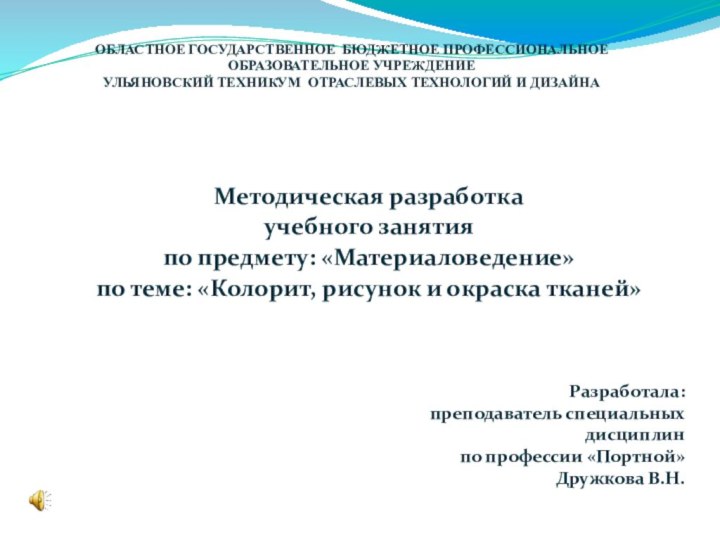 ОБЛАСТНОЕ ГОСУДАРСТВЕННОЕ БЮДЖЕТНОЕ ПРОФЕССИОНАЛЬНОЕ ОБРАЗОВАТЕЛЬНОЕ УЧРЕЖДЕНИЕ
УЛЬЯНОВСКИЙ ТЕХНИКУМ ОТРАСЛЕВЫХ ТЕХНОЛОГИЙ И ДИЗАЙНА

Методическая разработка
учебного занятия
по предмету: «Материаловедение»
по теме: «Колорит, рисунок и окраска тканей»

Разработала:
преподаватель специальных дисциплин
по профессии «Портной»
Дружкова В.Н.